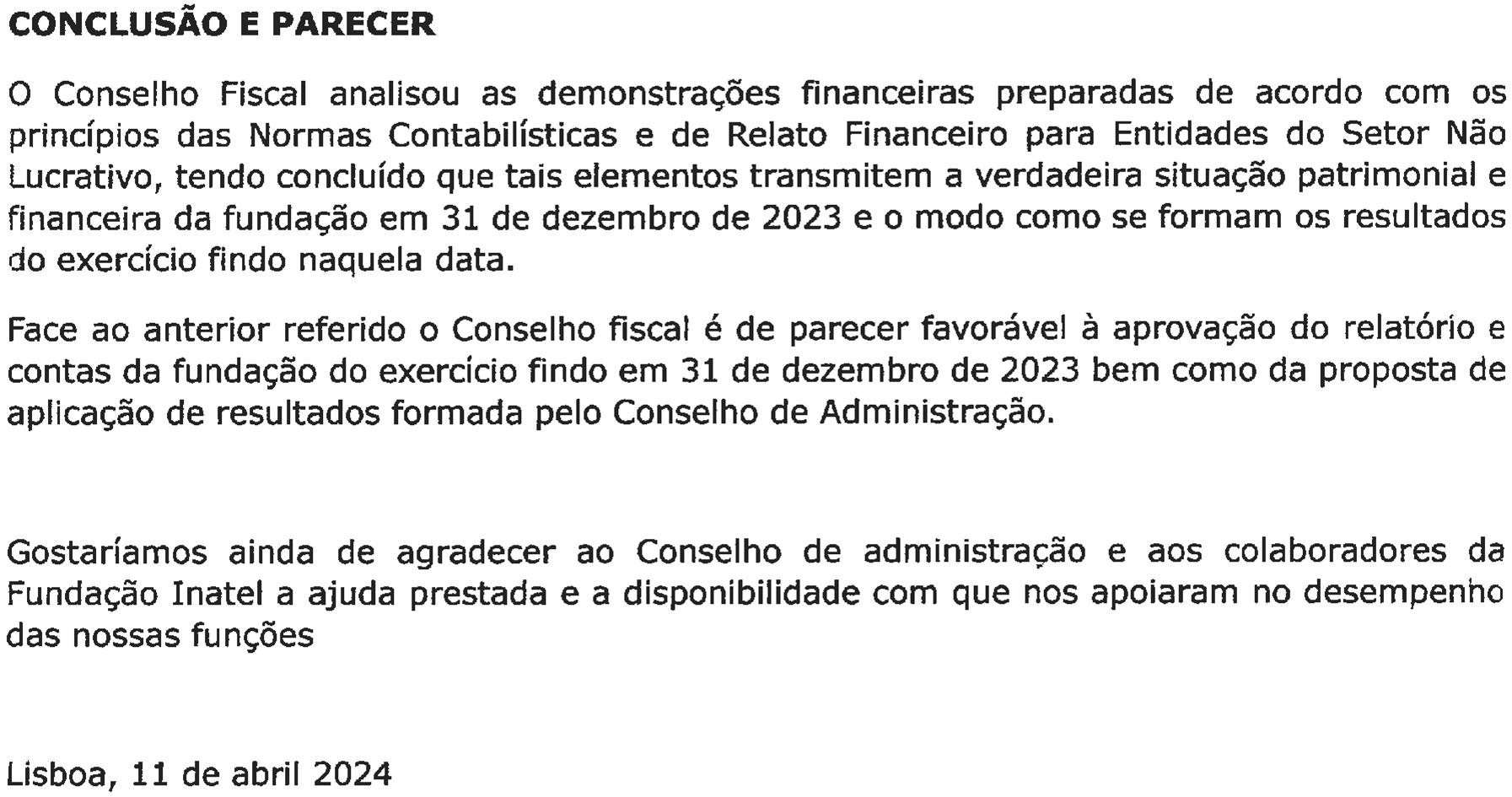 CONCLUSÃO E PARECER

O Conselho Fiscal analisou as demonstrações financeiras preparadas de acordo com os princípios das Normas Contabilísticas e de Relato Financeiro para Entidades do Setor Não Lucrativo, tendo concluído que tais elementos transmitem a verdadeira situação patrimonial e financeira da fundação em 31 de dezembro de 2023 e o modo como se formam os resultados do exercício findo naquela data.

Face ao anterior referido o Conselho fiscal é de parecer favorável à aprovação do relatório e contas da fundação do exercício findo em 31 de dezembro de 2023 bem como da proposta de aplicação de resultados formada pelo Conselho de Administração.

Gostaríamos ainda de agradecer ao Conselho de administração e aos colaboradores da Fundação Inatel a ajuda prestada e a disponibilidade com que nos apoiaram no desempenho das nossas funções

Lisboa, 11 de abril 2024